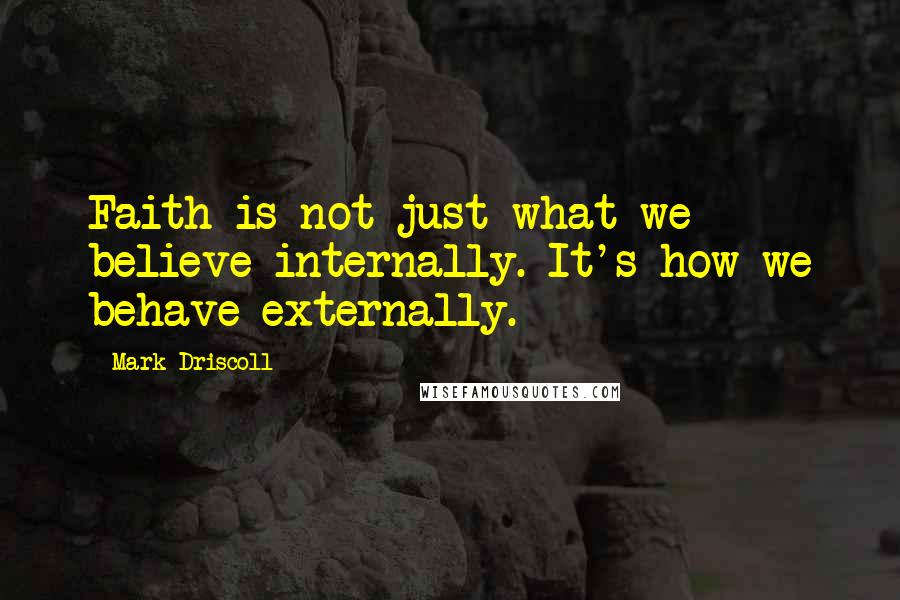 Faith is not just what we believe internally. It's how we behave externally.

Mark Driscoll

WISEFAMOUSQUOTES.COM